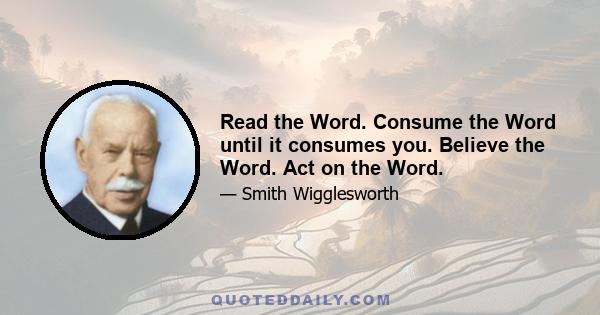 Read the Word. Consume the Word until it consumes you. Believe the Word. Act on the Word.

— Smith Wigglesworth

QUOTEDDAILY.COM